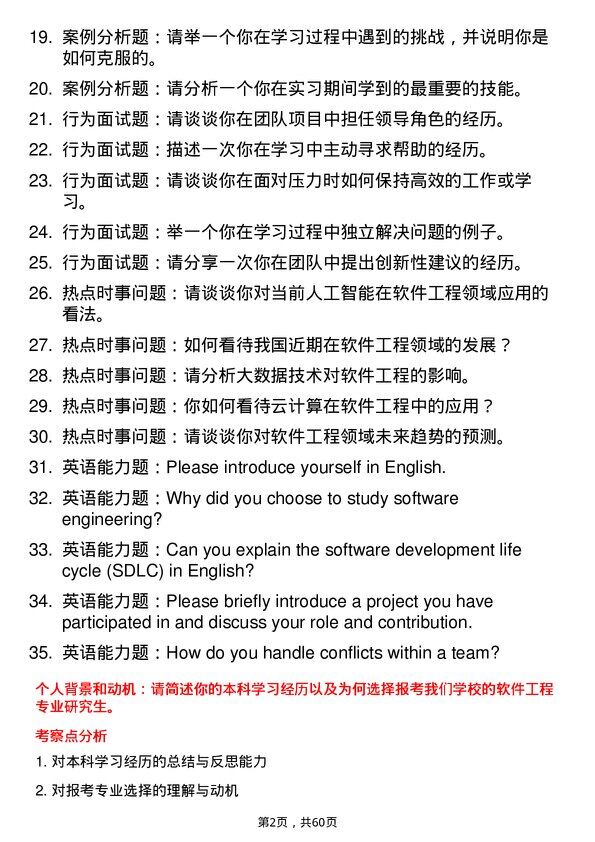 19. 案例分析题：请举一个你在学习过程中遇到的挑战，并说明你是如何克服的。

20. 案例分析题：请分析一个你在实习期间学到的最重要的技能。

21. 行为面试题：请谈谈你在团队项目中担任领导角色的经历。

22. 行为面试题：描述一次你在学习中主动寻求帮助的经历。

23. 行为面试题：请谈谈你在面对压力时如何保持高效的工作或学习。

24. 行为面试题：举一个你在学习过程中独立解决问题的例子。

25. 行为面试题：请分享一次你在团队中提出创新性建议的经历。

26. 热点时事问题：请谈谈你对当前人工智能在软件工程领域应用的看法。

27. 热点时事问题：如何看待我国近期在软件工程领域的发展？

28. 热点时事问题：请分析大数据技术对软件工程的影响。

29. 热点时事问题：你如何看待云计算在软件工程中的应用？

30. 热点时事问题：请谈谈你对软件工程领域未来趋势的预测。

31. 英语能力题：Please introduce yourself in English.

32. 英语能力题：Why did you choose to study software engineering?

33. 英语能力题：Can you explain the software development life cycle (SDLC) in English?

34. 英语能力题：Please briefly introduce a project you have participated in and discuss your role and contribution.

35. 英语能力题：How do you handle conflicts within a team?

个人背景和动机：请简述你的本科学习经历以及为何选择报考我们学校的软件工程专业研究生。

考察点分析

1. 对本科学习经历的总结与反思能力

2. 对报考专业选择的理解与动机

第2页，共60页